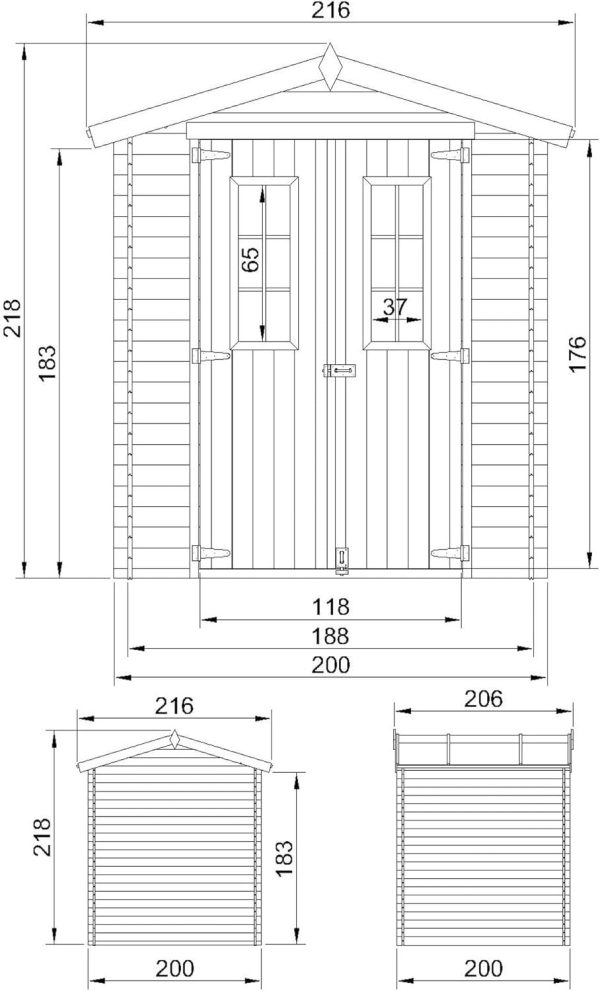 216
218
183
65
37
176
118
188
200
216
218
183
200
206
200